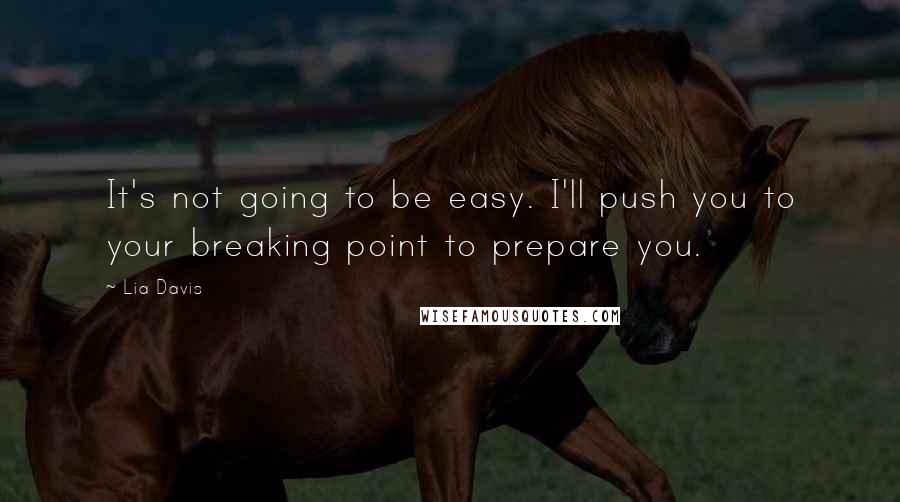 It's not going to be easy. I'll push you to your breaking point to prepare you.

~ Lia Davis

WISEFAMOUSQUOTES.COM